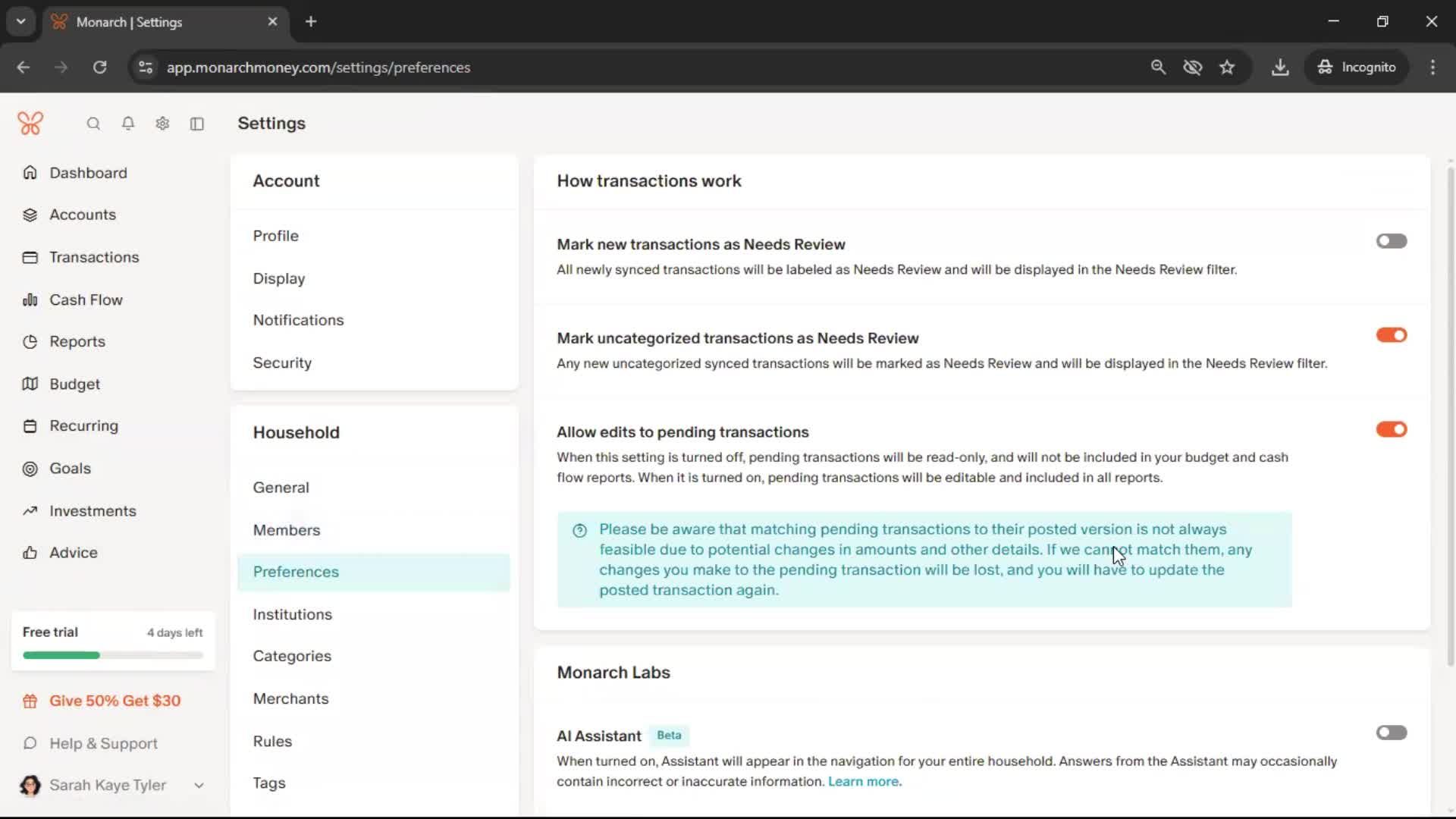 Monarch | Settings

app.monarchmoney.com/settings/preferences

Incognito

Settings

Dashboard
Accounts
Transactions
Cash Flow
Reports
Budget
Recurring
Goals
Investments
Advice

Free trial 4 days left

Give 50% Get $30
Help & Support
Sarah Kaye Tyler

Account
Profile
Display
Notifications
Security

Household
General
Members
Preferences
Institutions
Categories
Merchants
Rules
Tags

How transactions work

Mark new transactions as Needs Review
All newly synced transactions will be labeled as Needs Review and will be displayed in the Needs Review filter.

Mark uncategorized transactions as Needs Review
Any new uncategorized synced transactions will be marked as Needs Review and will be displayed in the Needs Review filter.

Allow edits to pending transactions
When this setting is turned off, pending transactions will be read-only, and will not be included in your budget and cash flow reports. When it is turned on, pending transactions will be editable and included in all reports.

Please be aware that matching pending transactions to their posted version is not always feasible due to potential changes in amounts and other details. If we cannot match them, any changes you make to the pending transaction will be lost, and you will have to update the posted transaction again.

Monarch Labs

AI Assistant Beta
When turned on, Assistant will appear in the navigation for your entire household. Answers from the Assistant may occasionally contain incorrect or inaccurate information. Learn more.